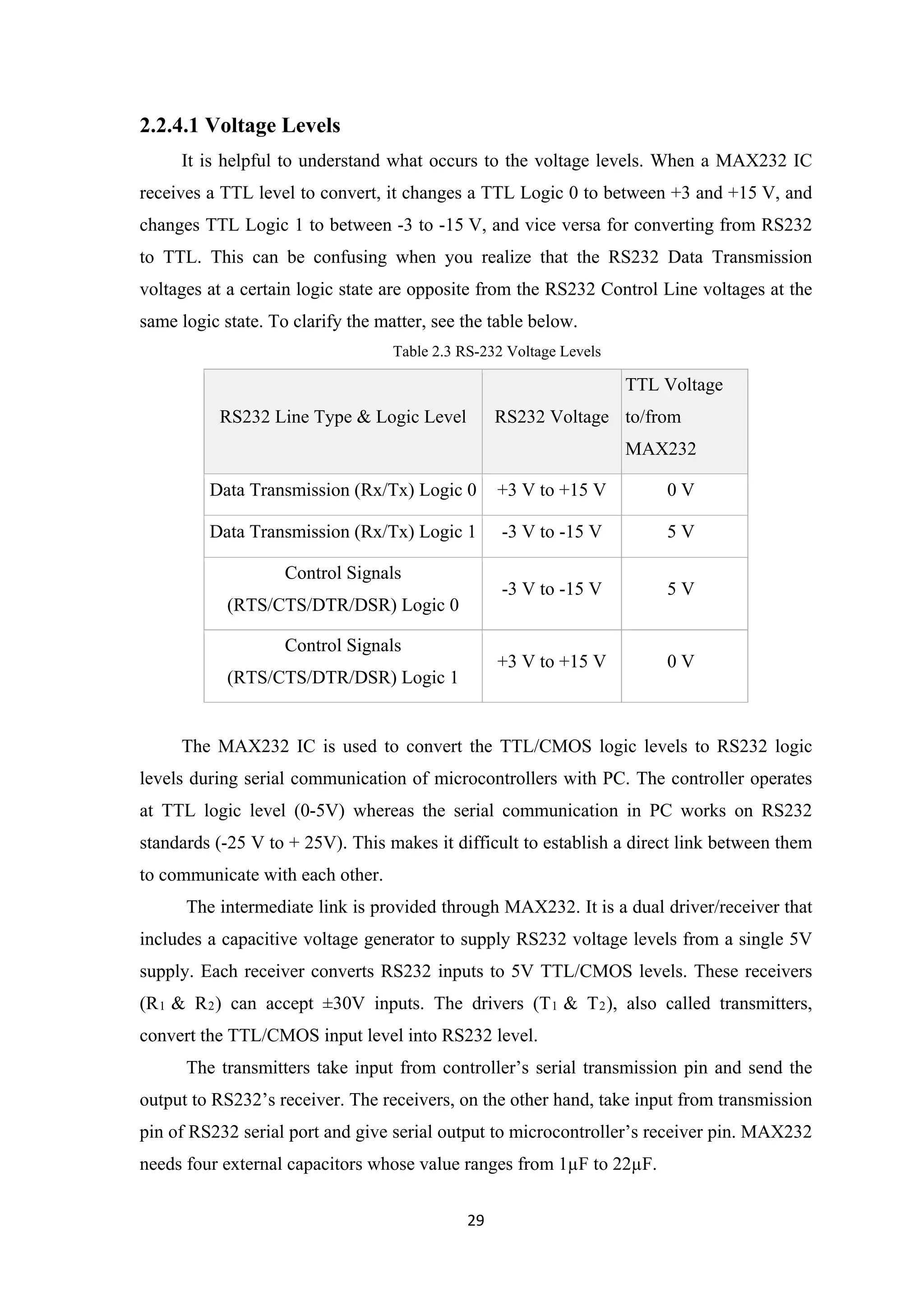 2.2.4.1 Voltage Levels

It is helpful to understand what occurs to the voltage levels. When a MAX232 IC receives a TTL level to convert, it changes a TTL Logic 0 to between +3 and +15 V, and changes TTL Logic 1 to between -3 to -15 V, and vice versa for converting from RS232 to TTL. This can be confusing when you realize that the RS232 Data Transmission voltages at a certain logic state are opposite from the RS232 Control Line voltages at the same logic state. To clarify the matter, see the table below.

Table 2.3 RS-232 Voltage Levels

| RS232 Line Type & Logic Level | RS232 Voltage | TTL Voltage to/from MAX232 |
|---|---|---|
| Data Transmission (Rx/Tx) Logic 0 | +3 V to +15 V | 0 V |
| Data Transmission (Rx/Tx) Logic 1 | -3 V to -15 V | 5 V |
| Control Signals (RTS/CTS/DTR/DSR) Logic 0 | -3 V to -15 V | 5 V |
| Control Signals (RTS/CTS/DTR/DSR) Logic 1 | +3 V to +15 V | 0 V |

The MAX232 IC is used to convert the TTL/CMOS logic levels to RS232 logic levels during serial communication of microcontrollers with PC. The controller operates at TTL logic level (0-5V) whereas the serial communication in PC works on RS232 standards (-25 V to + 25V). This makes it difficult to establish a direct link between them to communicate with each other.

The intermediate link is provided through MAX232. It is a dual driver/receiver that includes a capacitive voltage generator to supply RS232 voltage levels from a single 5V supply. Each receiver converts RS232 inputs to 5V TTL/CMOS levels. These receivers ($R_1$ & $R_2$) can accept ±30V inputs. The drivers ($T_1$ & $T_2$), also called transmitters, convert the TTL/CMOS input level into RS232 level.

The transmitters take input from controller’s serial transmission pin and send the output to RS232’s receiver. The receivers, on the other hand, take input from transmission pin of RS232 serial port and give serial output to microcontroller’s receiver pin. MAX232 needs four external capacitors whose value ranges from 1µF to 22µF.

29